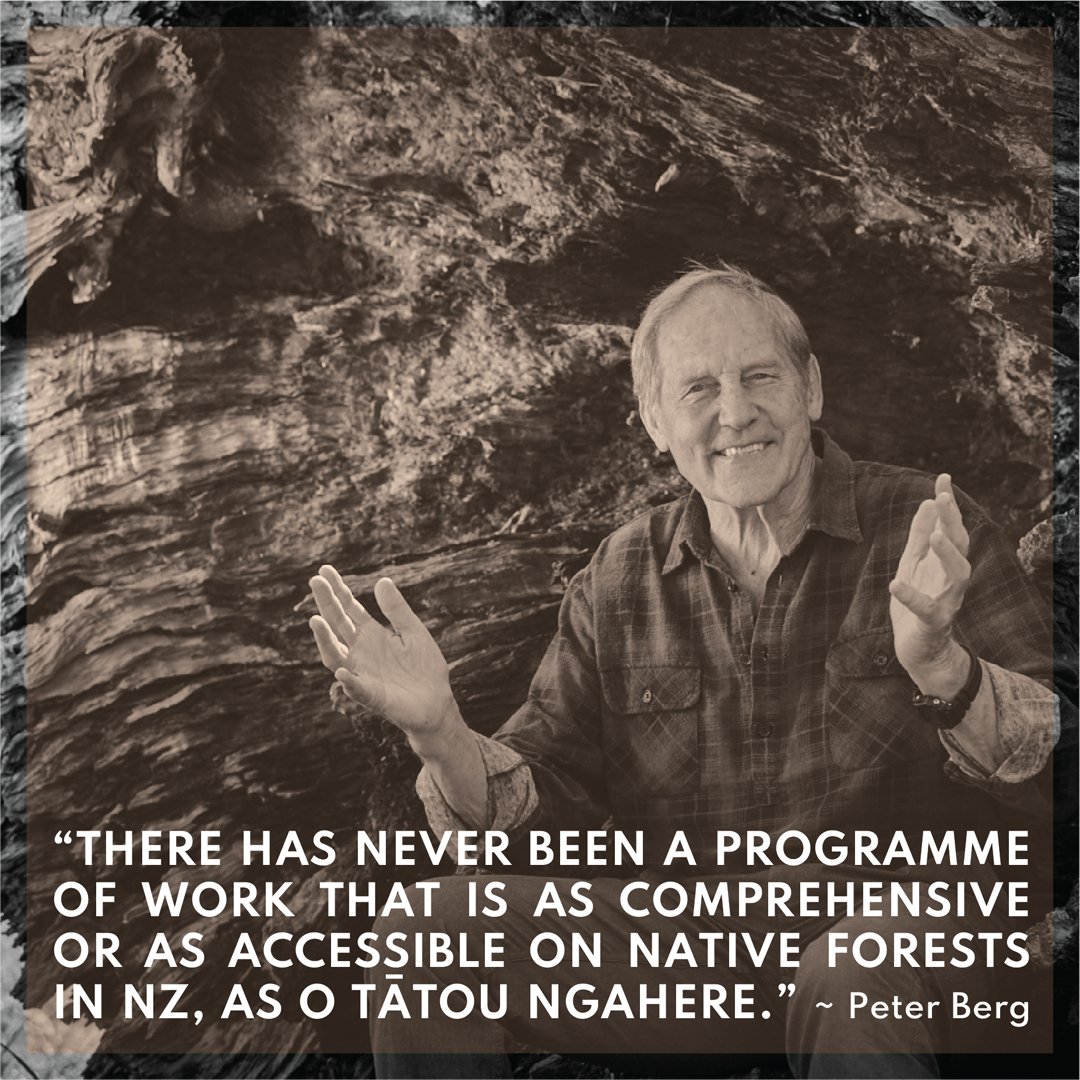 “THERE HAS NEVER BEEN A PROGRAMME OF WORK THAT IS AS COMPREHENSIVE OR AS ACCESSIBLE ON NATIVE FORESTS IN NZ, AS O TĀTOU NGAHERE.” ~ Peter Berg